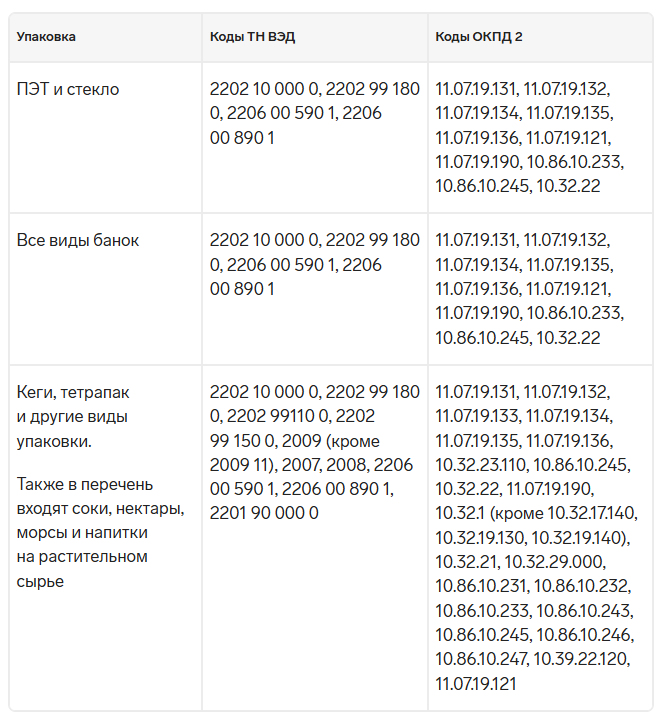 | Упаковка | Коды ТН ВЭД | Коды ОКПД 2 |
|---|---|---|
| ПЭТ и стекло | 2202 10 000 0, 2202 99 180 0, 2206 00 590 1, 2206 00 890 1 | 11.07.19.131, 11.07.19.132, 11.07.19.134, 11.07.19.135, 11.07.19.136, 11.07.19.121, 11.07.19.190, 10.86.10.233, 10.86.10.245, 10.32.22 |
| Все виды банок | 2202 10 000 0, 2202 99 180 0, 2206 00 590 1, 2206 00 890 1 | 11.07.19.131, 11.07.19.132, 11.07.19.134, 11.07.19.135, 11.07.19.136, 11.07.19.121, 11.07.19.190, 10.86.10.233, 10.86.10.245, 10.32.22 |
| Кеги, тетрапак и другие виды упаковки. Также в перечень входят соки, нектары, морсы и напитки на растительном сырье | 2202 10 000 0, 2202 99 180 0, 2202 99110 0, 2202 99 150 0, 2009 (кроме 2009 11), 2007, 2008, 2206 00 590 1, 2206 00 890 1, 2201 90 000 0 | 11.07.19.131, 11.07.19.132, 11.07.19.133, 11.07.19.134, 11.07.19.135, 11.07.19.136, 10.32.23.110, 10.86.10.245, 10.32.22, 11.07.19.190, 10.32.1 (кроме 10.32.17.140, 10.32.19.130, 10.32.19.140), 10.32.21, 10.32.29.000, 10.86.10.231, 10.86.10.232, 10.86.10.233, 10.86.10.243, 10.86.10.245, 10.86.10.246, 10.86.10.247, 10.39.22.120, 11.07.19.121 |